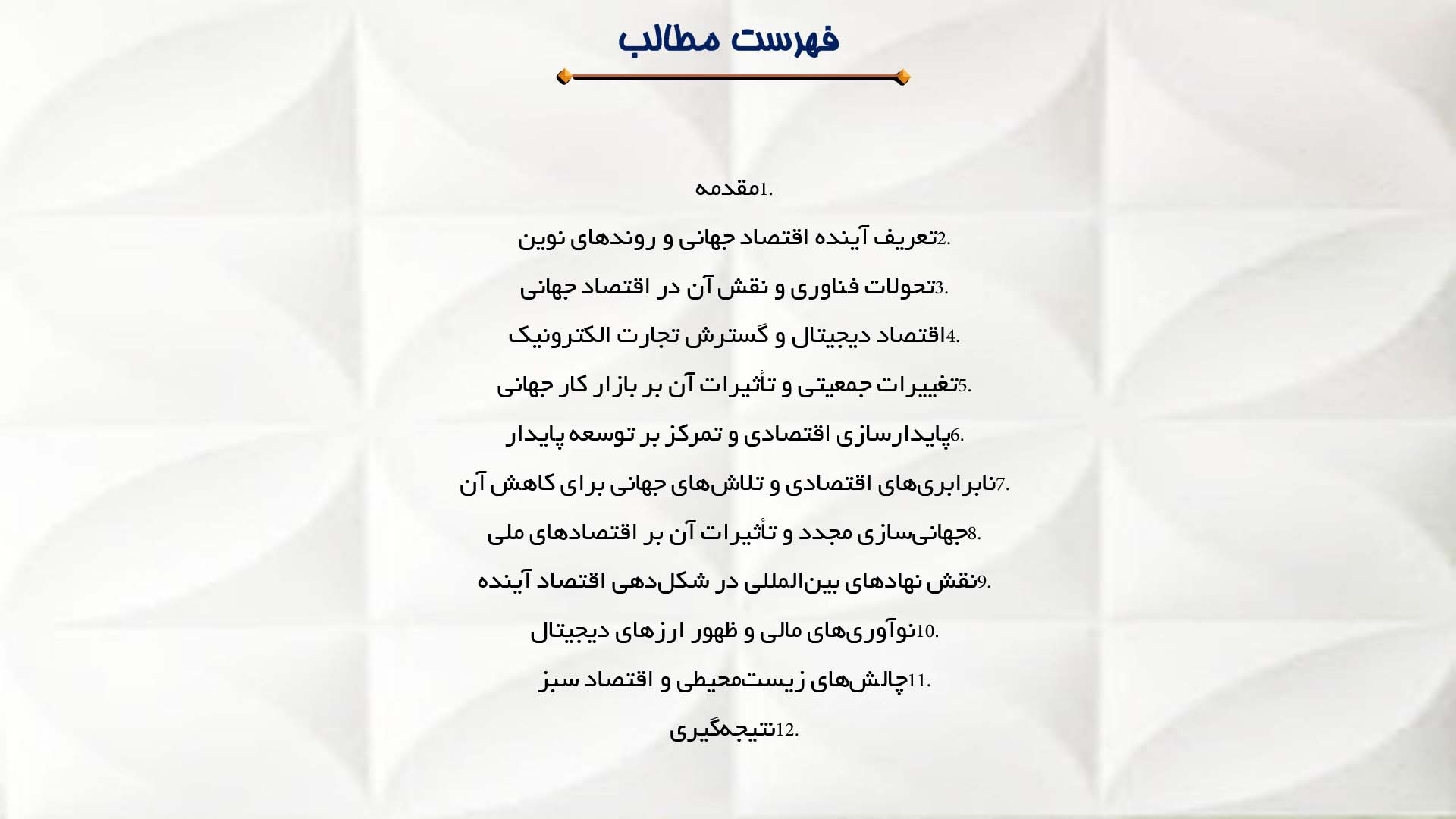 فهرست مطالب

1.مقدمه

2.تعریف آینده اقتصاد جهانی و روندهای نوین

3.تحولات فناوری و نقش آن در اقتصاد جهانی

4.اقتصاد دیجیتال و گسترش تجارت الکترونیک

5.تغییرات جمعیتی و تأثیرات آن بر بازار کار جهانی

6.پایدارسازی اقتصادی و تمرکز بر توسعه پایدار

7.نابرابری‌های اقتصادی و تلاش‌های جهانی برای کاهش آن

8.جهانی‌سازی مجدد و تأثیرات آن بر اقتصادهای ملی

9.نقش نهادهای بین‌المللی در شکل‌دهی اقتصاد آینده

10.نوآوری‌های مالی و ظهور ارزهای دیجیتال

11.چالش‌های زیست‌محیطی و اقتصاد سبز

12.نتیجه‌گیری